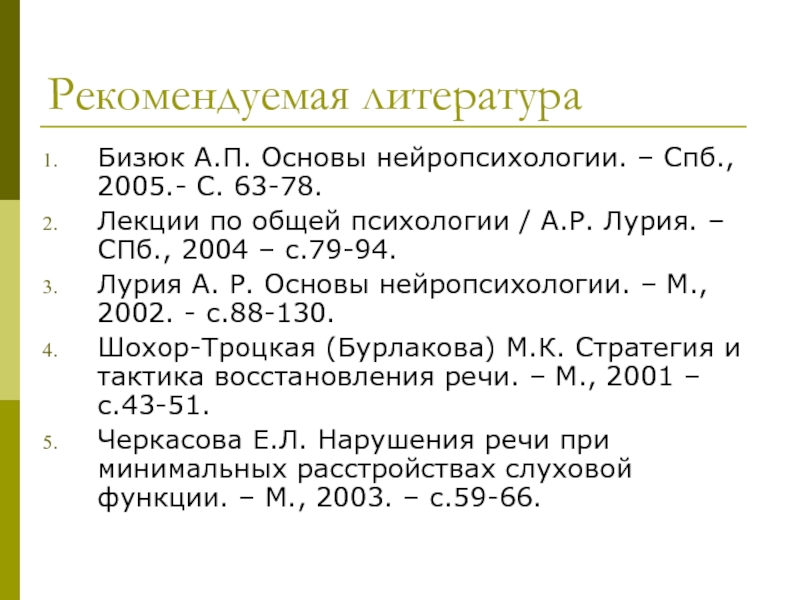 Рекомендуемая литература

1. Бизюк А.П. Основы нейропсихологии. – Спб., 2005.- С. 63-78.
2. Лекции по общей психологии / А.Р. Лурия. – СПб., 2004 – с.79-94.
3. Лурия А. Р. Основы нейропсихологии. – М., 2002. - с.88-130.
4. Шохор-Троцкая (Бурлакова) М.К. Стратегия и тактика восстановления речи. – М., 2001 – с.43-51.
5. Черкасова Е.Л. Нарушения речи при минимальных расстройствах слуховой функции. – М., 2003. – с.59-66.